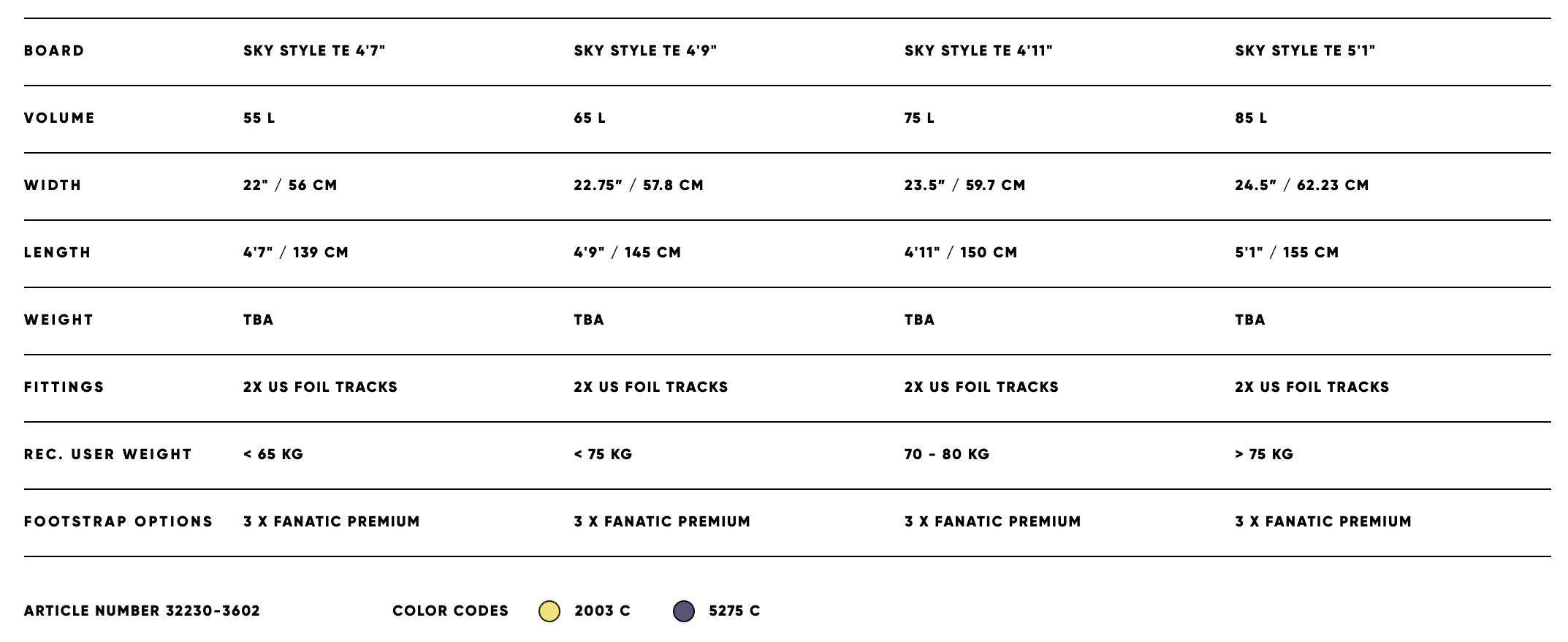 | BOARD | SKY STYLE TE 4'7" | SKY STYLE TE 4'9" | SKY STYLE TE 4'11" | SKY STYLE TE 5'1" |
|---|---|---|---|---|
| VOLUME | 55 L | 65 L | 75 L | 85 L |
| WIDTH | 22" / 56 CM | 22.75" / 57.8 CM | 23.5" / 59.7 CM | 24.5" / 62.23 CM |
| LENGTH | 4'7" / 139 CM | 4'9" / 145 CM | 4'11" / 150 CM | 5'1" / 155 CM |
| WEIGHT | TBA | TBA | TBA | TBA |
| FITTINGS | 2X US FOIL TRACKS | 2X US FOIL TRACKS | 2X US FOIL TRACKS | 2X US FOIL TRACKS |
| REC. USER WEIGHT | < 65 KG | < 75 KG | 70 - 80 KG | > 75 KG |
| FOOTSTRAP OPTIONS | 3 X FANATIC PREMIUM | 3 X FANATIC PREMIUM | 3 X FANATIC PREMIUM | 3 X FANATIC PREMIUM |

ARTICLE NUMBER 32230-3602

COLOR CODES 2003 C 5275 C